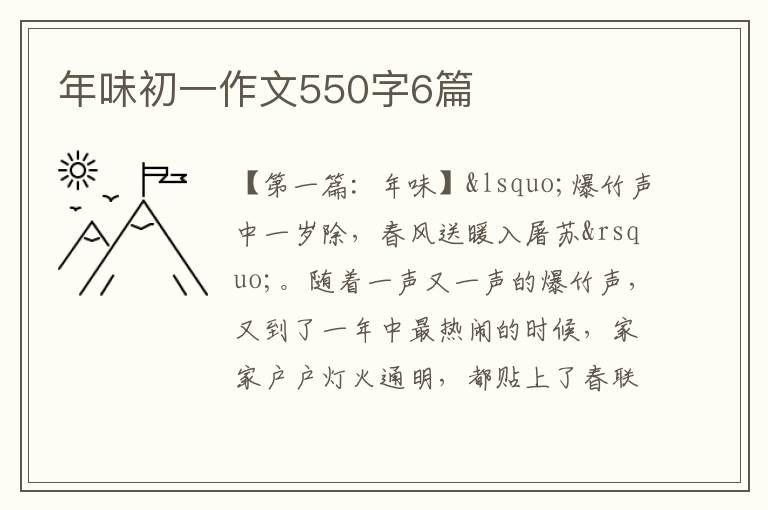 年味初一作文550字6篇

【第一篇：年味】&lsquo;爆竹声中一岁除，春风送暖入屠苏&rsquo;。随着一声又一声的爆竹声，又到了一年中最热闹的时候，家家户户灯火通明，都贴上了春联